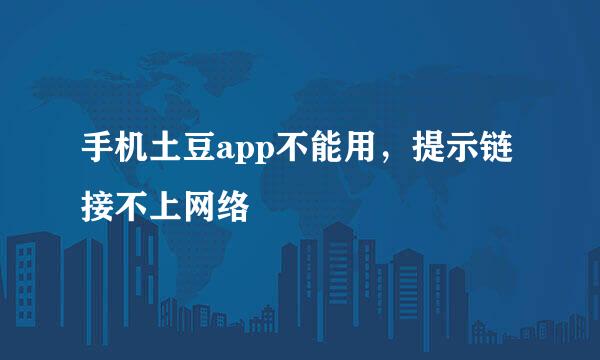 手机土豆app不能用，提示链接不上网络